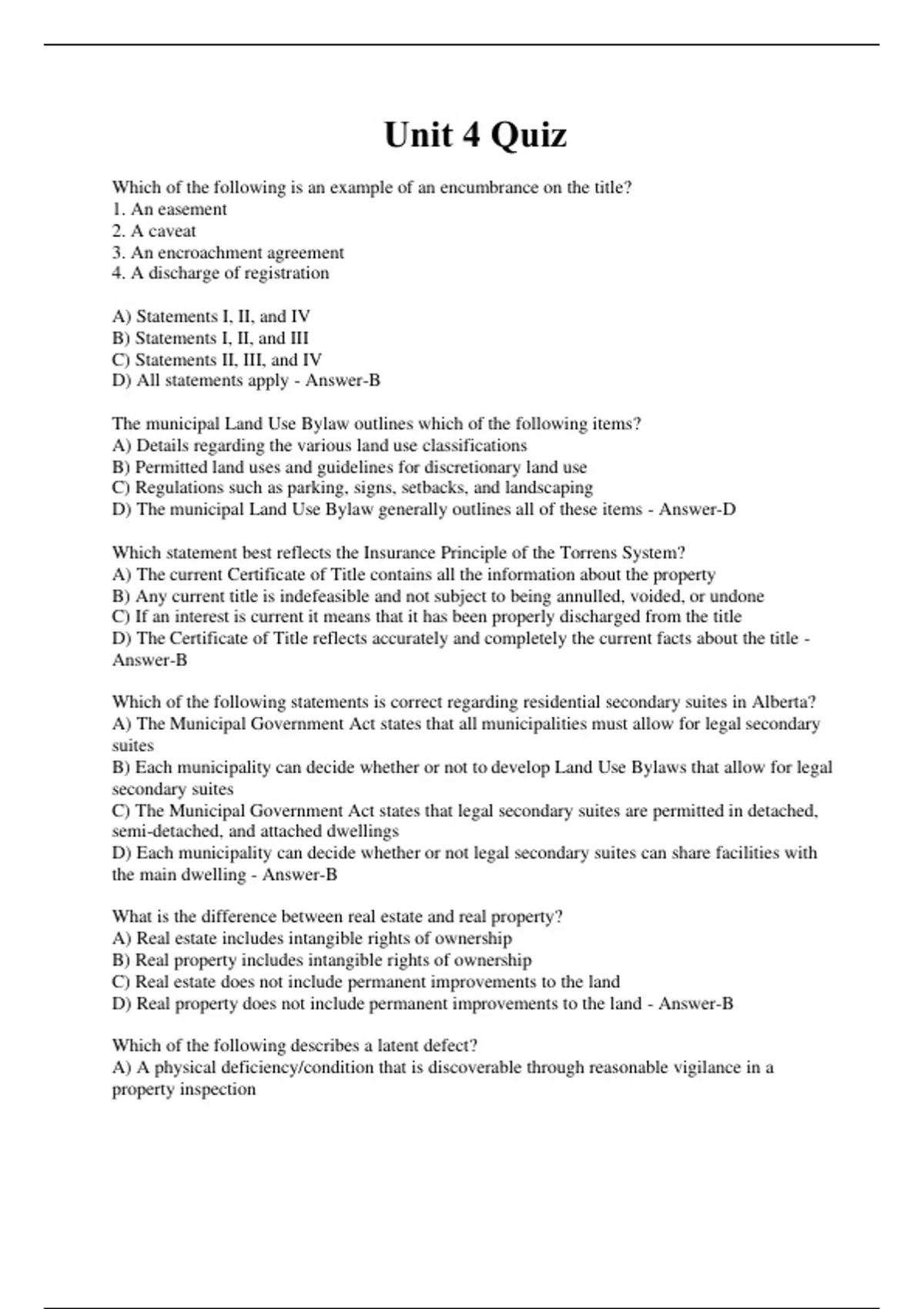 Unit 4 Quiz

Which of the following is an example of an encumbrance on the title?
1. An easement
2. A caveat
3. An encroachment agreement
4. A discharge of registration

A) Statements I, II, and IV
B) Statements I, II, and III
C) Statements II, III, and IV
D) All statements apply - Answer-B

The municipal Land Use Bylaw outlines which of the following items?
A) Details regarding the various land use classifications
B) Permitted land uses and guidelines for discretionary land use
C) Regulations such as parking, signs, setbacks, and landscaping
D) The municipal Land Use Bylaw generally outlines all of these items - Answer-D

Which statement best reflects the Insurance Principle of the Torrens System?
A) The current Certificate of Title contains all the information about the property
B) Any current title is indefeasible and not subject to being annulled, voided, or undone
C) If an interest is current it means that it has been properly discharged from the title
D) The Certificate of Title reflects accurately and completely the current facts about the title - Answer-B

Which of the following statements is correct regarding residential secondary suites in Alberta?
A) The Municipal Government Act states that all municipalities must allow for legal secondary suites
B) Each municipality can decide whether or not to develop Land Use Bylaws that allow for legal secondary suites
C) The Municipal Government Act states that legal secondary suites are permitted in detached, semi-detached, and attached dwellings
D) Each municipality can decide whether or not legal secondary suites can share facilities with the main dwelling - Answer-B

What is the difference between real estate and real property?
A) Real estate includes intangible rights of ownership
B) Real property includes intangible rights of ownership
C) Real estate does not include permanent improvements to the land
D) Real property does not include permanent improvements to the land - Answer-B

Which of the following describes a latent defect?
A) A physical deficiency/condition that is discoverable through reasonable vigilance in a property inspection